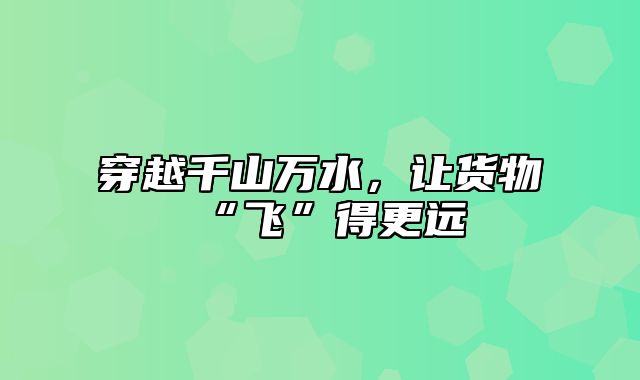 穿越千山万水，让货物“飞”得更远